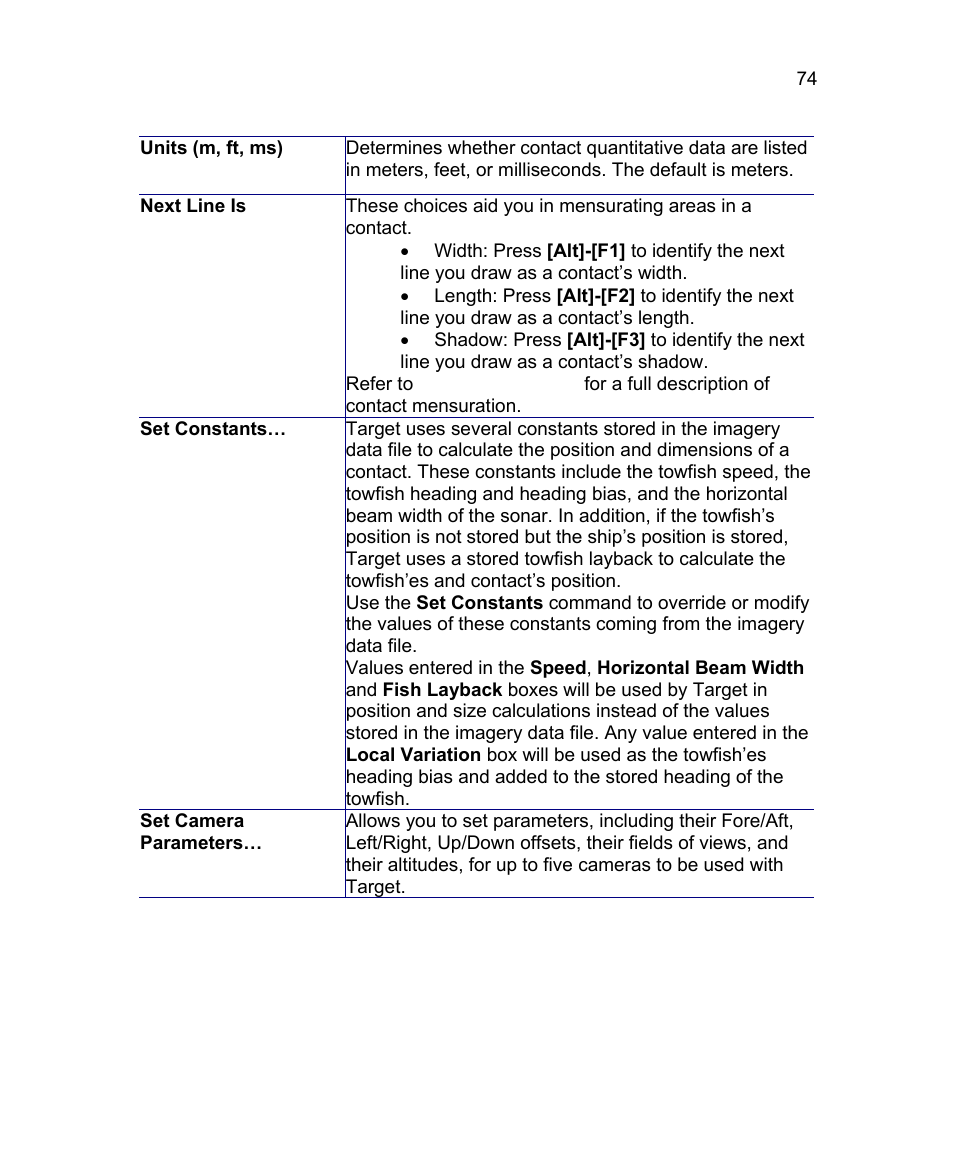 74

| | |
|---|---|
| **Units (m, ft, ms)** | Determines whether contact quantitative data are listed in meters, feet, or milliseconds. The default is meters. |
| **Next Line Is** | These choices aid you in mensurating areas in a contact.<br>• Width: Press **[Alt]-[F1]** to identify the next line you draw as a contact's width.<br>• Length: Press **[Alt]-[F2]** to identify the next line you draw as a contact's length.<br>• Shadow: Press **[Alt]-[F3]** to identify the next line you draw as a contact's shadow.<br>Refer to for a full description of contact mensuration. |
| **Set Constants…** | Target uses several constants stored in the imagery data file to calculate the position and dimensions of a contact. These constants include the towfish speed, the towfish heading and heading bias, and the horizontal beam width of the sonar. In addition, if the towfish's position is not stored but the ship's position is stored, Target uses a stored towfish layback to calculate the towfish'es and contact's position.<br>Use the **Set Constants** command to override or modify the values of these constants coming from the imagery data file.<br>Values entered in the **Speed**, **Horizontal Beam Width** and **Fish Layback** boxes will be used by Target in position and size calculations instead of the values stored in the imagery data file. Any value entered in the **Local Variation** box will be used as the towfish'es heading bias and added to the stored heading of the towfish. |
| **Set Camera Parameters…** | Allows you to set parameters, including their Fore/Aft, Left/Right, Up/Down offsets, their fields of views, and their altitudes, for up to five cameras to be used with Target. |